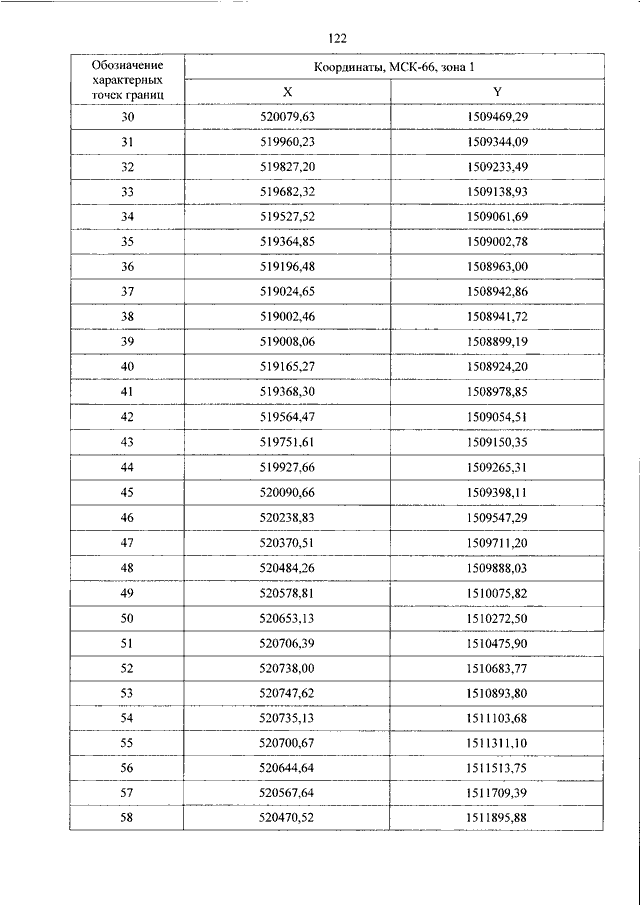 122

| Обозначение характерных точек границ | Координаты, МСК-66, зона 1 | |
|---|---|---|
| | X | Y |
| 30 | 520079,63 | 1509469,29 |
| 31 | 519960,23 | 1509344,09 |
| 32 | 519827,20 | 1509233,49 |
| 33 | 519682,32 | 1509138,93 |
| 34 | 519527,52 | 1509061,69 |
| 35 | 519364,85 | 1509002,78 |
| 36 | 519196,48 | 1508963,00 |
| 37 | 519024,65 | 1508942,86 |
| 38 | 519002,46 | 1508941,72 |
| 39 | 519008,06 | 1508899,19 |
| 40 | 519165,27 | 1508924,20 |
| 41 | 519368,30 | 1508978,85 |
| 42 | 519564,47 | 1509054,51 |
| 43 | 519751,61 | 1509150,35 |
| 44 | 519927,66 | 1509265,31 |
| 45 | 520090,66 | 1509398,11 |
| 46 | 520238,83 | 1509547,29 |
| 47 | 520370,51 | 1509711,20 |
| 48 | 520484,26 | 1509888,03 |
| 49 | 520578,81 | 1510075,82 |
| 50 | 520653,13 | 1510272,50 |
| 51 | 520706,39 | 1510475,90 |
| 52 | 520738,00 | 1510683,77 |
| 53 | 520747,62 | 1510893,80 |
| 54 | 520735,13 | 1511103,68 |
| 55 | 520700,67 | 1511311,10 |
| 56 | 520644,64 | 1511513,75 |
| 57 | 520567,64 | 1511709,39 |
| 58 | 520470,52 | 1511895,88 |